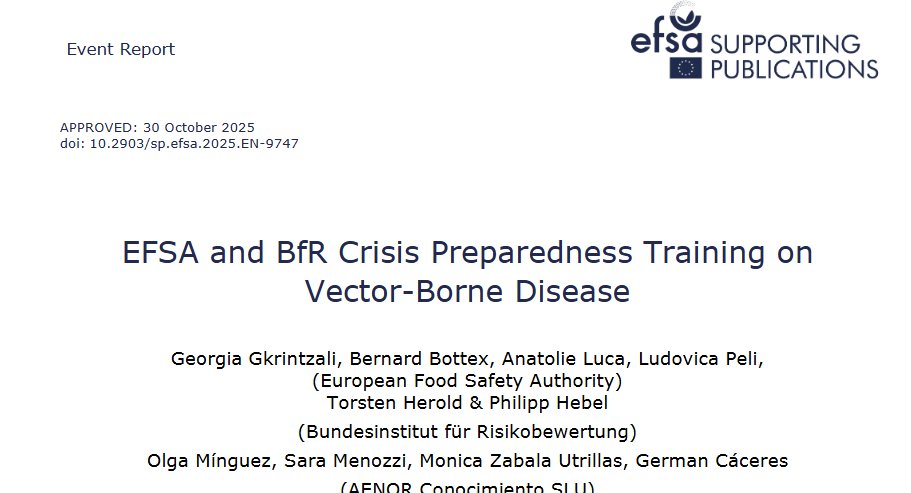 Event Report

efsa SUPPORTING PUBLICATIONS

APPROVED: 30 October 2025
doi: 10.2903/sp.efsa.2025.EN-9747

EFSA and BfR Crisis Preparedness Training on Vector-Borne Disease

Georgia Gkrintzali, Bernard Bottex, Anatolie Luca, Ludovica Peli,
(European Food Safety Authority)
Torsten Herold & Philipp Hebel
(Bundesinstitut für Risikobewertung)
Olga Mínguez, Sara Menozzi, Monica Zabala Utrillas, German Cáceres
(AENOR Conocimiento SLU)